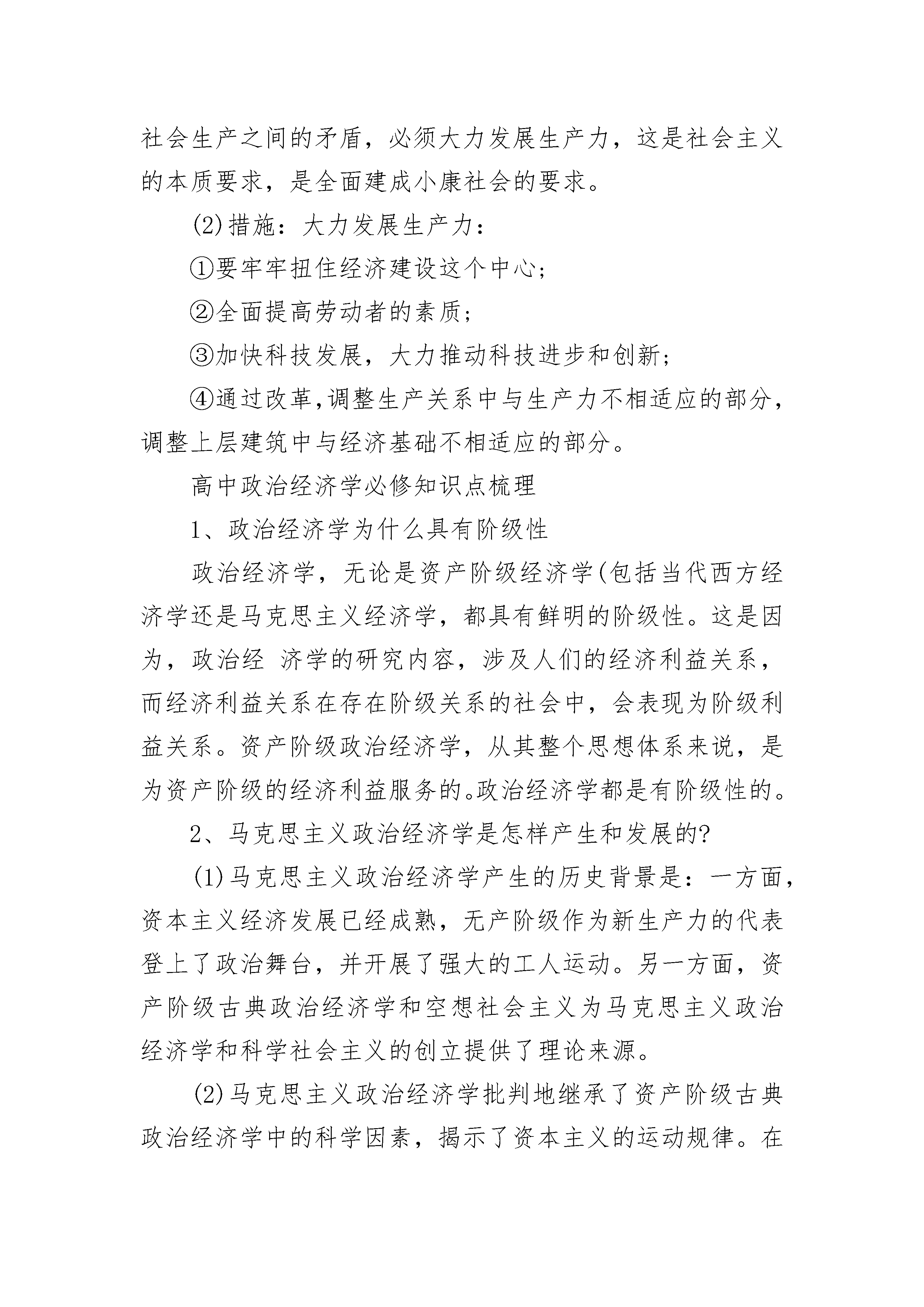 社会生产之间的矛盾，必须大力发展生产力，这是社会主义的本质要求，是全面建成小康社会的要求。

⑵措施：大力发展生产力：

①要牢牢扭住经济建设这个中心;

②全面提高劳动者的素质;

③加快科技发展，大力推动科技进步和创新;

④通过改革,调整生产关系中与生产力不相适应的部分,调整上层建筑中与经济基础不相适应的部分。

高中政治经济学必修知识点梳理

1、政治经济学为什么具有阶级性

政治经济学，无论是资产阶级经济学(包括当代西方经济学还是马克思主义经济学，都具有鲜明的阶级性。这是因为，政治经 济学的研究内容，涉及人们的经济利益关系，而经济利益关系在存在阶级关系的社会中，会表现为阶级利益关系。资产阶级政治经济学，从其整个思想体系来说，是为资产阶级的经济利益服务的。政治经济学都是有阶级性的。

2、马克思主义政治经济学是怎样产生和发展的?

⑴马克思主义政治经济学产生的历史背景是：一方面，资本主义经济发展已经成熟，无产阶级作为新生产力的代表登上了政治舞台，并开展了强大的工人运动。另一方面，资产阶级古典政治经济学和空想社会主义为马克思主义政治经济学和科学社会主义的创立提供了理论来源。

⑵马克思主义政治经济学批判地继承了资产阶级古典政治经济学中的科学因素，揭示了资本主义的运动规律。在